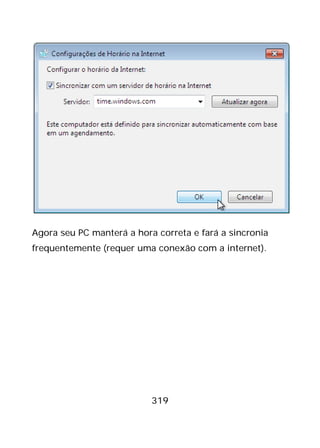 Configurações de Horário na Internet

Configurar o horário da Internet:

Sincronizar com um servidor de horário na Internet

Servidor: time.windows.com

Atualizar agora

Este computador está definido para sincronizar automaticamente com base em um agendamento.

OK

Cancelar

Agora seu PC manterá a hora correta e fará a sincronia frequentemente (requer uma conexão com a internet).

319